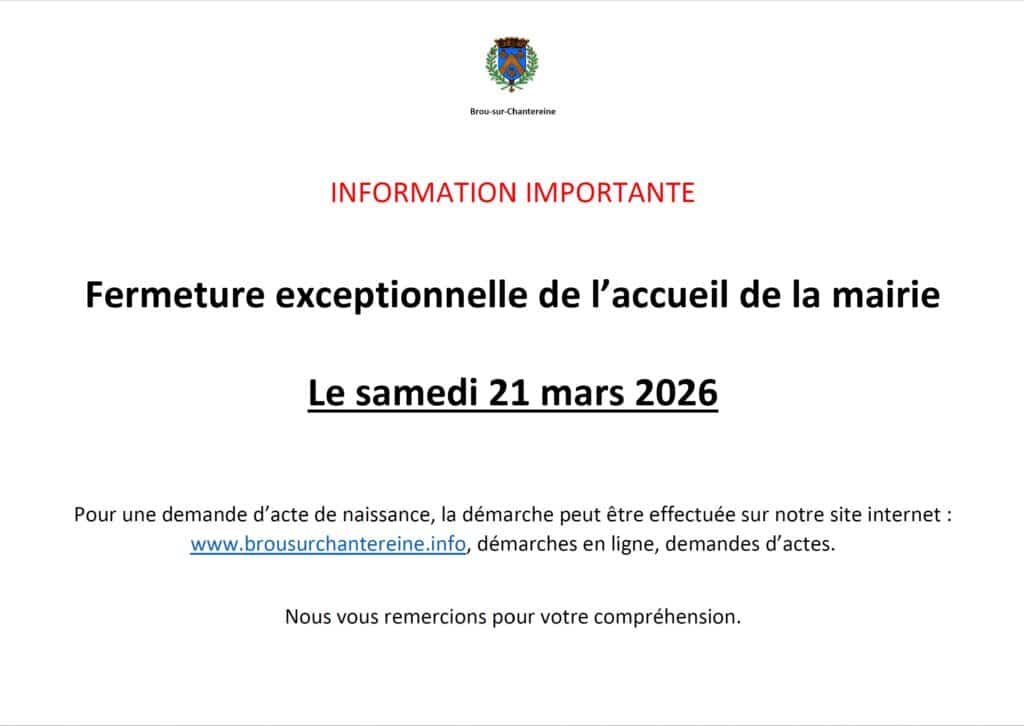 Brou-sur-Chantereine

INFORMATION IMPORTANTE

Fermeture exceptionnelle de l’accueil de la mairie

Le samedi 21 mars 2026

Pour une demande d’acte de naissance, la démarche peut être effectuée sur notre site internet : www.brousurchantereine.info, démarches en ligne, demandes d’actes.

Nous vous remercions pour votre compréhension.